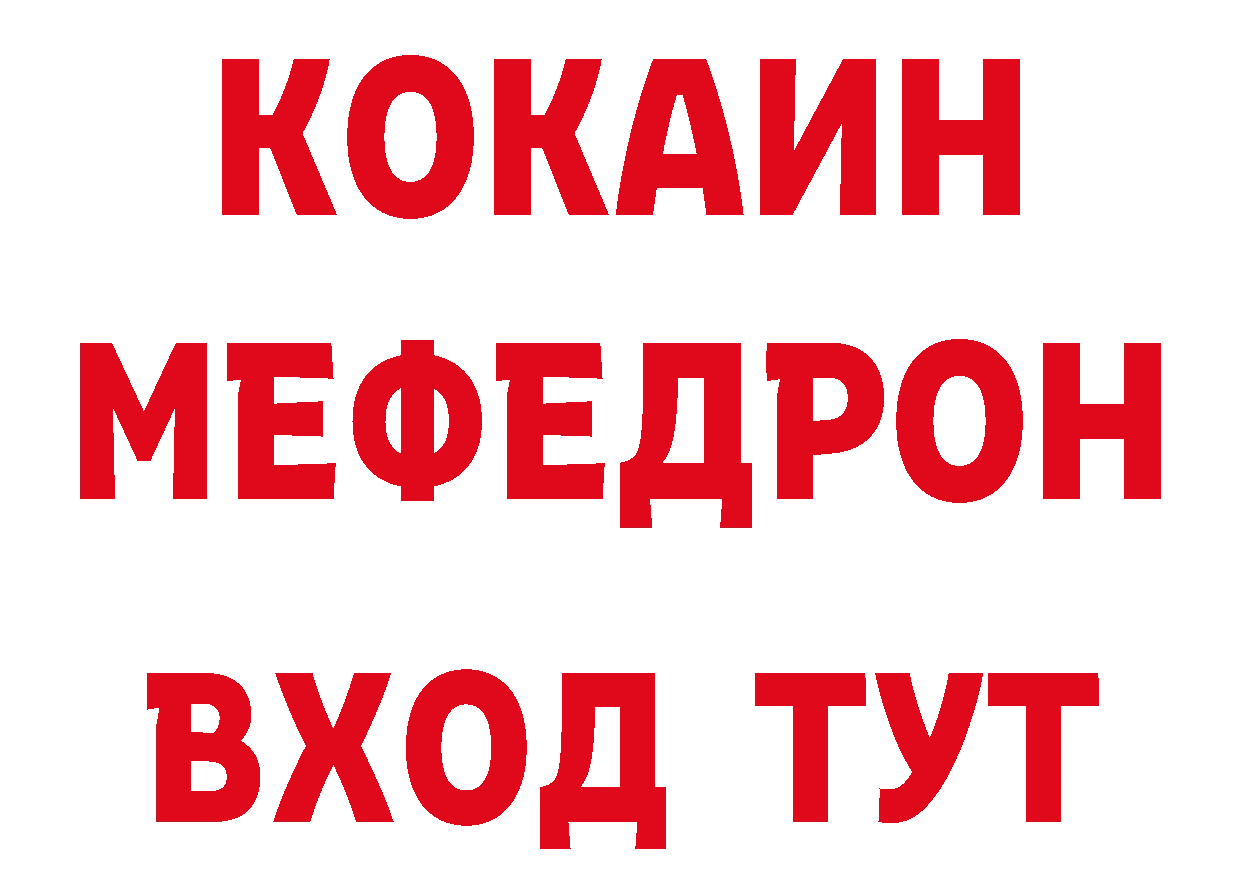 КОКАИН
МЕФЕДРОН
ВХОД ТУТ